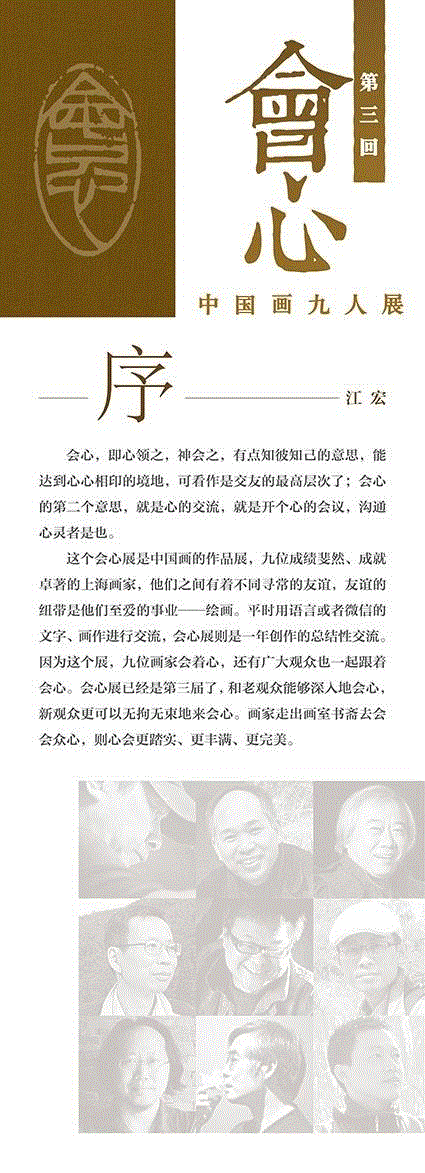 會心

第三回

會心

中国画九人展

序

江宏

会心，即心领之，神会之，有点知彼知己的意思，能达到心心相印的境地，可看作是交友的最高层次了；会心的第二个意思，就是心的交流，就是开个心的会议，沟通心灵者是也。

这个会心展是中国画的作品展，九位成绩斐然、成就卓著的上海画家，他们之间有着不同寻常的友谊，友谊的纽带是他们至爱的事业——绘画。平时用语言或者微信的文字、画作进行交流，会心展则是一年创作的总结性交流。因为这个展，九位画家会着心，还有广大观众也一起跟着会心。会心展已经是第三届了，和老观众能够深入地会心，新观众更可以无拘无束地来会心。画家走出画室书斋去会会众心，则心会更踏实、更丰满、更完美。